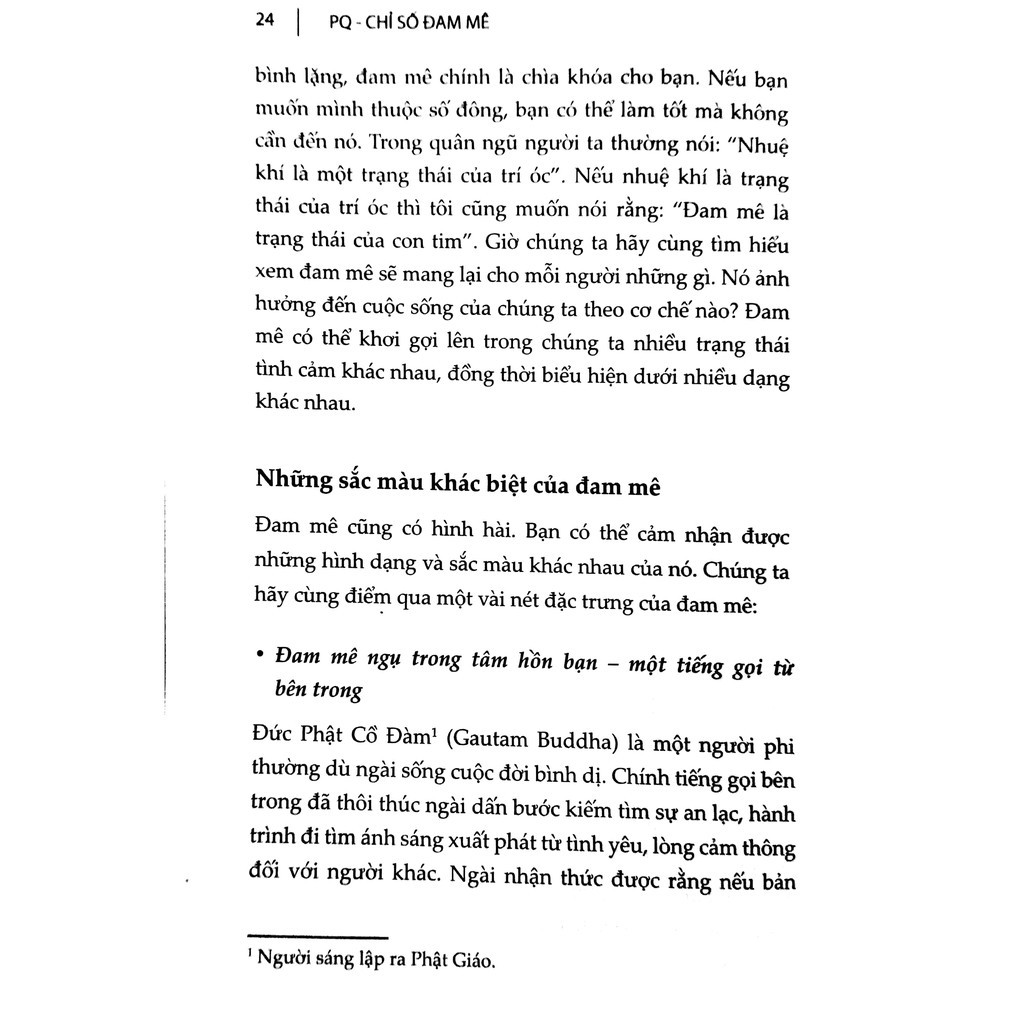 24 | PQ - CHỈ SỐ ĐAM MÊ

bình lặng, đam mê chính là chìa khóa cho bạn. Nếu bạn muốn mình thuộc số đông, bạn có thể làm tốt mà không cần đến nó. Trong quân ngũ người ta thường nói: "Nhuệ khí là một trạng thái của trí óc". Nếu nhuệ khí là trạng thái của trí óc thì tôi cũng muốn nói rằng: "Đam mê là trạng thái của con tim". Giờ chúng ta hãy cùng tìm hiểu xem đam mê sẽ mang lại cho mỗi người những gì. Nó ảnh hưởng đến cuộc sống của chúng ta theo cơ chế nào? Đam mê có thể khơi gợi lên trong chúng ta nhiều trạng thái tình cảm khác nhau, đồng thời biểu hiện dưới nhiều dạng khác nhau.

Những sắc màu khác biệt của đam mê

Đam mê cũng có hình hài. Bạn có thể cảm nhận được những hình dạng và sắc màu khác nhau của nó. Chúng ta hãy cùng điểm qua một vài nét đặc trưng của đam mê:

• Đam mê ngụ trong tâm hồn bạn – một tiếng gọi từ bên trong

Đức Phật Cồ Đàm$^1$ (Gautam Buddha) là một người phi thường dù ngài sống cuộc đời bình dị. Chính tiếng gọi bên trong đã thôi thúc ngài dấn bước kiếm tìm sự an lạc, hành trình đi tìm ánh sáng xuất phát từ tình yêu, lòng cảm thông đối với người khác. Ngài nhận thức được rằng nếu bản

$^1$ Người sáng lập ra Phật Giáo.